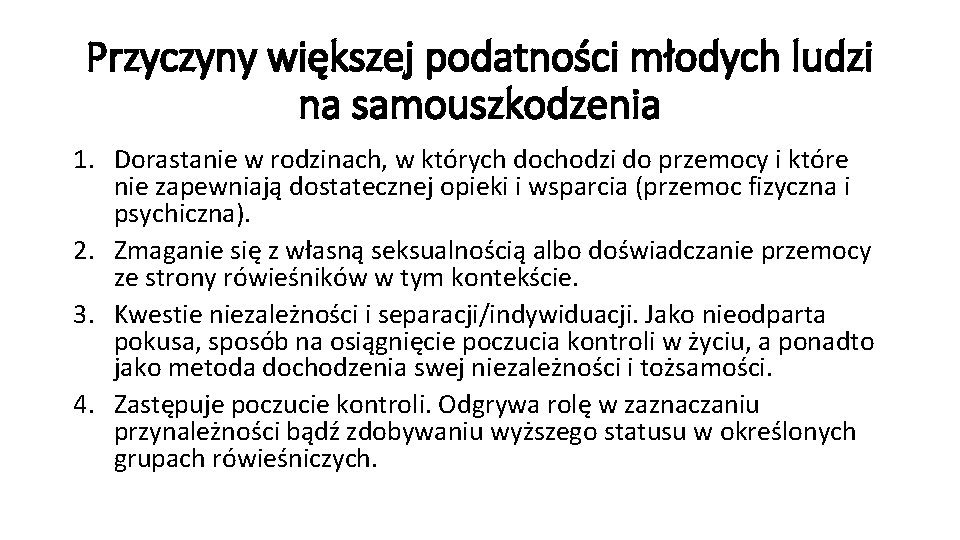 Przyczyny większej podatności młodych ludzi na samouszkodzenia

1. Dorastanie w rodzinach, w których dochodzi do przemocy i które nie zapewniają dostatecznej opieki i wsparcia (przemoc fizyczna i psychiczna).
2. Zmaganie się z własną seksualnością albo doświadczanie przemocy ze strony rówieśników w tym kontekście.
3. Kwestie niezależności i separacji/indywiduacji. Jako nieodparta pokusa, sposób na osiągnięcie poczucia kontroli w życiu, a ponadto jako metoda dochodzenia swej niezależności i tożsamości.
4. Zastępuje poczucie kontroli. Odgrywa rolę w zaznaczaniu przynależności bądź zdobywaniu wyższego statusu w określonych grupach rówieśniczych.